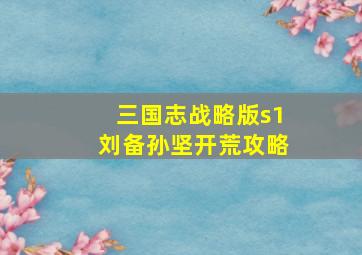 三国志战略版s1
刘备孙坚开荒攻略